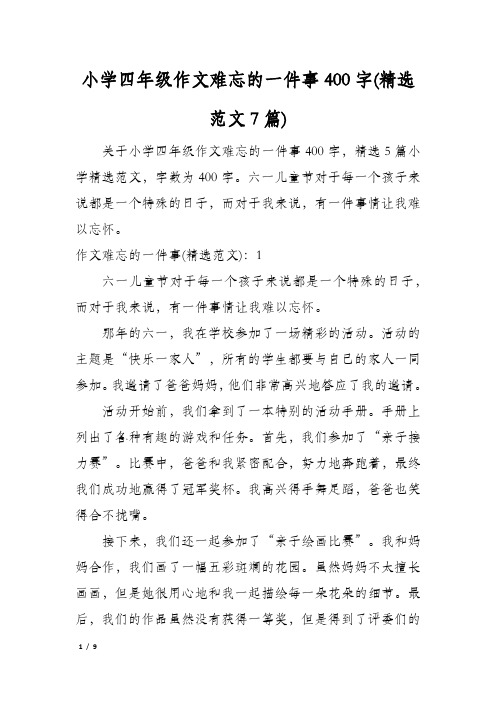 小学四年级作文难忘的一件事400字(精选范文7篇)

关于小学四年级作文难忘的一件事400字，精选5篇小学精选范文，字数为400字。六一儿童节对于每一个孩子来说都是一个特殊的日子，而对于我来说，有一件事情让我难以忘怀。

作文难忘的一件事(精选范文)：1

六一儿童节对于每一个孩子来说都是一个特殊的日子，而对于我来说，有一件事情让我难以忘怀。

那年的六一，我在学校参加了一场精彩的活动。活动的主题是“快乐一家人”，所有的学生都要与自己的家人一同参加。我邀请了爸爸妈妈，他们非常高兴地答应了我的邀请。

活动开始前，我们拿到了一本特别的活动手册。手册上列出了各种有趣的游戏和任务。首先，我们参加了“亲子接力赛”。比赛中，爸爸和我紧密配合，努力地奔跑着，最终我们成功地赢得了冠军奖杯。我高兴得手舞足蹈，爸爸也笑得合不拢嘴。

接下来，我们还一起参加了“亲子绘画比赛”。我和妈妈合作，我们画了一幅五彩斑斓的花园。虽然妈妈不太擅长画画，但是她很用心地和我一起描绘每一朵花朵的细节。最后，我们的作品虽然没有获得一等奖，但是得到了评委们的

1 / 9